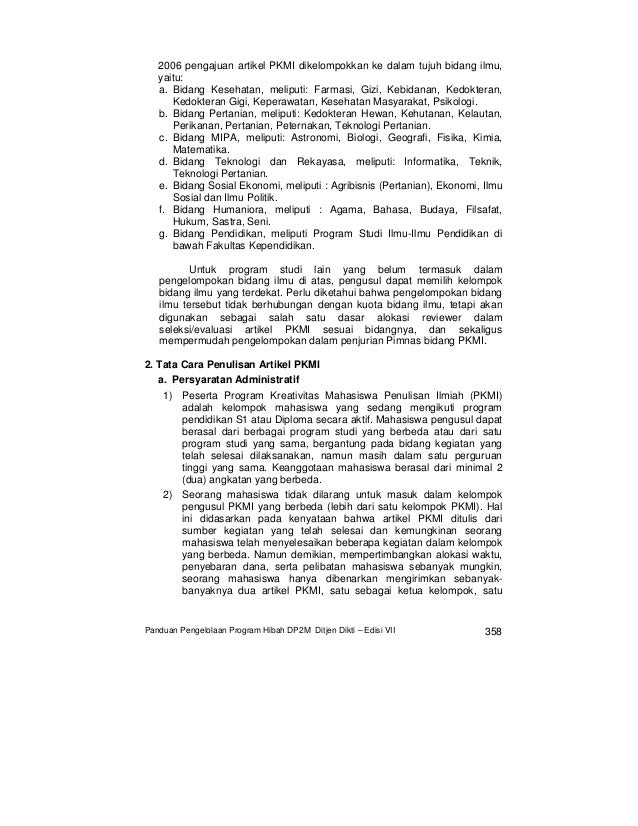 2006 pengajuan artikel PKMI dikelompokkan ke dalam tujuh bidang ilmu, yaitu:
a. Bidang Kesehatan, meliputi: Farmasi, Gizi, Kebidanan, Kedokteran, Kedokteran Gigi, Keperawatan, Kesehatan Masyarakat, Psikologi.
b. Bidang Pertanian, meliputi: Kedokteran Hewan, Kehutanan, Kelautan, Perikanan, Pertanian, Peternakan, Teknologi Pertanian.
c. Bidang MIPA, meliputi: Astronomi, Biologi, Geografi, Fisika, Kimia, Matematika.
d. Bidang Teknologi dan Rekayasa, meliputi: Informatika, Teknik, Teknologi Pertanian.
e. Bidang Sosial Ekonomi, meliputi : Agribisnis (Pertanian), Ekonomi, Ilmu Sosial dan Ilmu Politik.
f. Bidang Humaniora, meliputi : Agama, Bahasa, Budaya, Filsafat, Hukum, Sastra, Seni.
g. Bidang Pendidikan, meliputi Program Studi Ilmu-Ilmu Pendidikan di bawah Fakultas Kependidikan.

Untuk program studi lain yang belum termasuk dalam pengelompokan bidang ilmu di atas, pengusul dapat memilih kelompok bidang ilmu yang terdekat. Perlu diketahui bahwa pengelompokan bidang ilmu tersebut tidak berhubungan dengan kuota bidang ilmu, tetapi akan digunakan sebagai salah satu dasar alokasi reviewer dalam seleksi/evaluasi artikel PKMI sesuai bidangnya, dan sekaligus mempermudah pengelompokan dalam penjurian Pimnas bidang PKMI.

2. Tata Cara Penulisan Artikel PKMI
a. Persyaratan Administratif
1) Peserta Program Kreativitas Mahasiswa Penulisan Ilmiah (PKMI) adalah kelompok mahasiswa yang sedang mengikuti program pendidikan S1 atau Diploma secara aktif. Mahasiswa pengusul dapat berasal dari berbagai program studi yang berbeda atau dari satu program studi yang sama, bergantung pada bidang kegiatan yang telah selesai dilaksanakan, namun masih dalam satu perguruan tinggi yang sama. Keanggotaan mahasiswa berasal dari minimal 2 (dua) angkatan yang berbeda.
2) Seorang mahasiswa tidak dilarang untuk masuk dalam kelompok pengusul PKMI yang berbeda (lebih dari satu kelompok PKMI). Hal ini didasarkan pada kenyataan bahwa artikel PKMI ditulis dari sumber kegiatan yang telah selesai dan kemungkinan seorang mahasiswa telah menyelesaikan beberapa kegiatan dalam kelompok yang berbeda. Namun demikian, mempertimbangkan alokasi waktu, penyebaran dana, serta pelibatan mahasiswa sebanyak mungkin, seorang mahasiswa hanya dibenarkan mengirimkan sebanyak-banyaknya dua artikel PKMI, satu sebagai ketua kelompok, satu

Panduan Pengelolaan Program Hibah DP2M Ditjen Dikti – Edisi VII 358